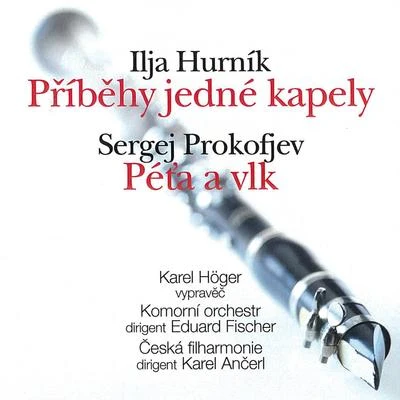 Ilja Hurník
Příběhy jedné kapely

Sergej Prokofjev
Péťa a vlk

Karel Höger
vypravěč
Komorní orchestr
dirigent Eduard Fischer
Česká filharmonie
dirigent Karel Ančerl